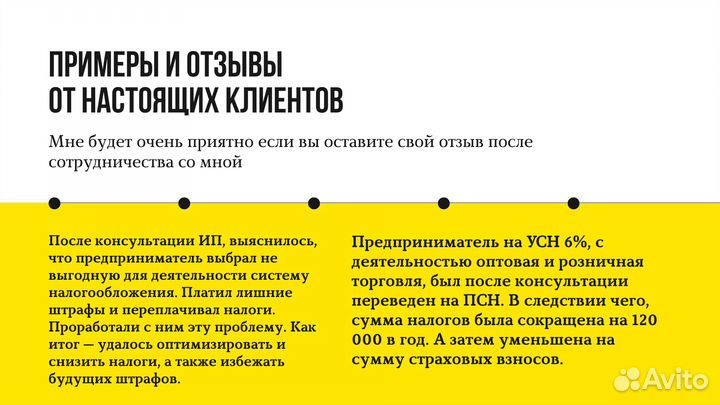 ПРИМЕРЫ И ОТЗЫВЫ
ОТ НАСТОЯЩИХ КЛИЕНТОВ

Мне будет очень приятно если вы оставите свой отзыв после сотрудничества со мной

После консультации ИП, выяснилось, что предприниматель выбрал не выгодную для деятельности систему налогообложения. Платил лишние штрафы и переплачивал налоги. Проработали с ним эту проблему. Как итог — удалось оптимизировать и снизить налоги, а также избежать будущих штрафов.

Предприниматель на УСН 6%, с деятельностью оптовая и розничная торговля, был после консультации переведен на ПСН. В следствии чего, сумма налогов была сокращена на 120 000 в год. А затем уменьшена на сумму страховых взносов.

Avito